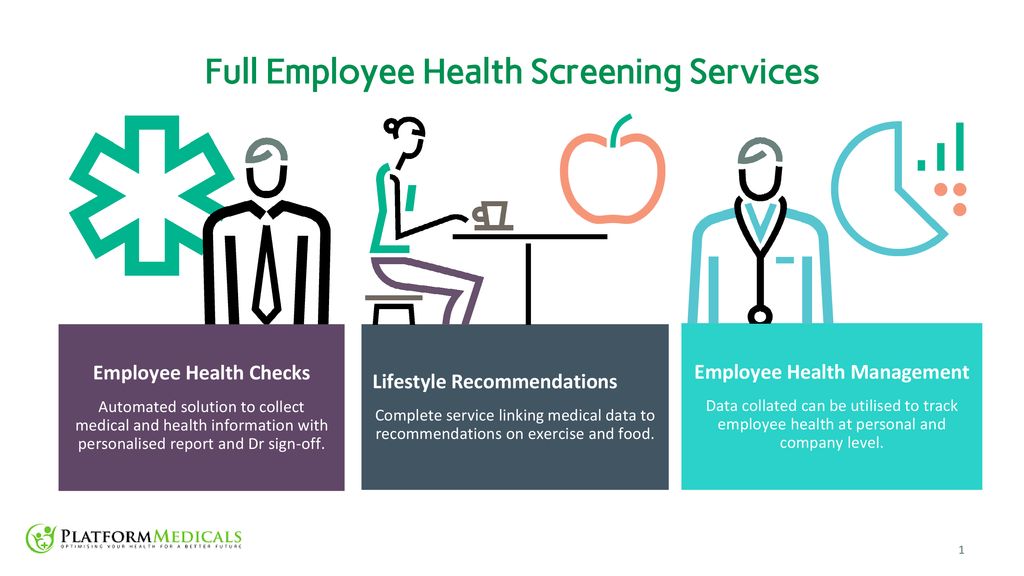 Full Employee Health Screening Services

Employee Health Checks

Automated solution to collect medical and health information with personalised report and Dr sign-off.

Lifestyle Recommendations

Complete service linking medical data to recommendations on exercise and food.

Employee Health Management

Data collated can be utilised to track employee health at personal and company level.

PLATFORMMEDICALS
OPTIMISING YOUR HEALTH FOR A BETTER FUTURE

1